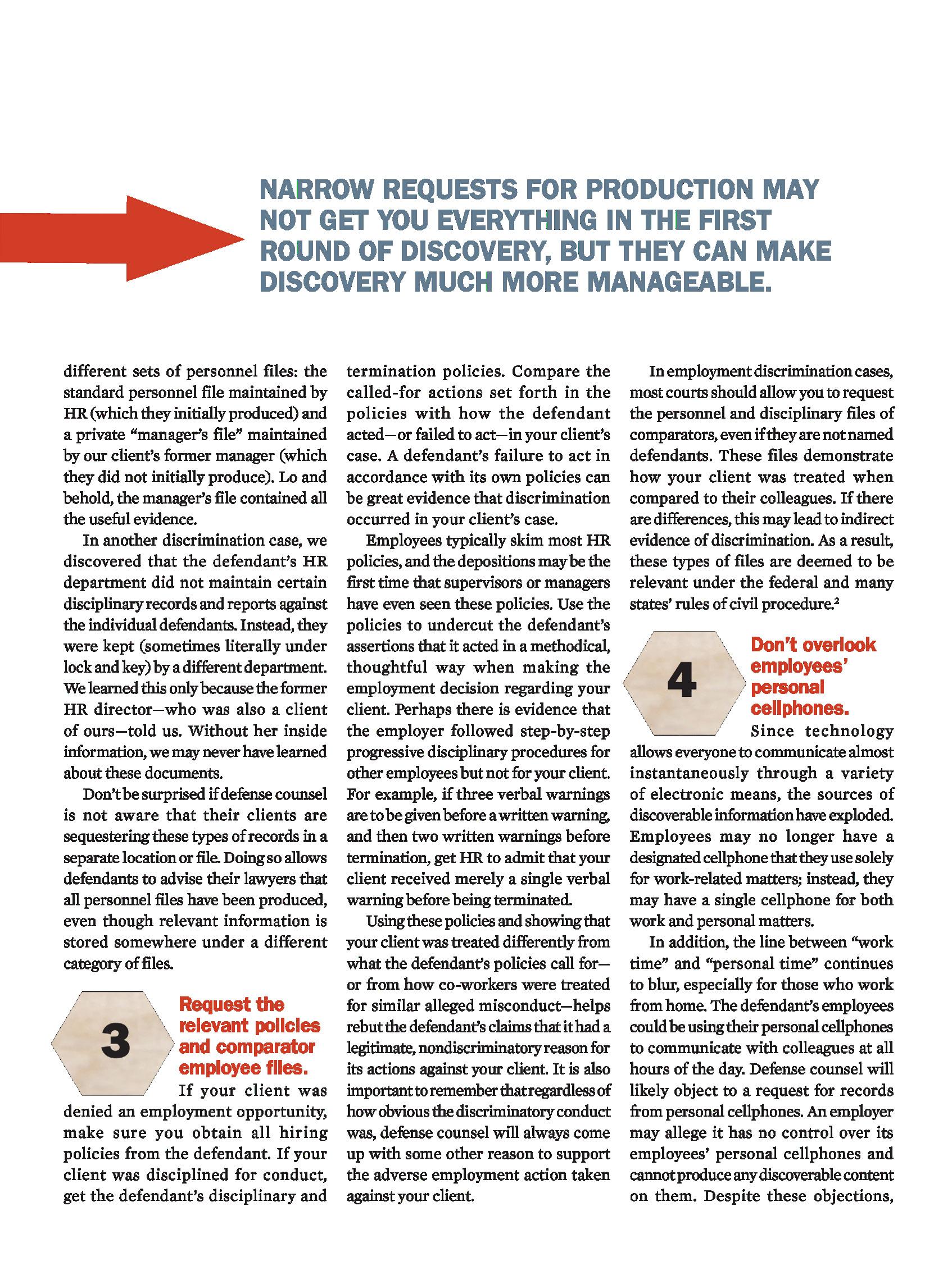 NARROW REQUESTS FOR PRODUCTION MAY NOT GET YOU EVERYTHING IN THE FIRST ROUND OF DISCOVERY, BUT THEY CAN MAKE DISCOVERY MUCH MORE MANAGEABLE.

different sets of personnel files: the standard personnel file maintained by HR (which they initially produced) and a private "manager's file" maintained by our client's former manager (which they did not initially produce). Lo and behold, the manager's file contained all the useful evidence.

In another discrimination case, we discovered that the defendant's HR department did not maintain certain disciplinary records and reports against the individual defendants. Instead, they were kept (sometimes literally under lock and key) by a different department. We learned this only because the former HR director—who was also a client of ours—told us. Without her inside information, we may never have learned about these documents.

Don't be surprised if defense counsel is not aware that their clients are sequestering these types of records in a separate location or file. Doing so allows defendants to advise their lawyers that all personnel files have been produced, even though relevant information is stored somewhere under a different category of files.

3

Request the relevant policies and comparator employee files.

If your client was denied an employment opportunity, make sure you obtain all hiring policies from the defendant. If your client was disciplined for conduct, get the defendant's disciplinary and termination policies. Compare the called-for actions set forth in the policies with how the defendant acted—or failed to act—in your client's case. A defendant's failure to act in accordance with its own policies can be great evidence that discrimination occurred in your client's case.

Employees typically skim most HR policies, and the depositions may be the first time that supervisors or managers have even seen these policies. Use the policies to undercut the defendant's assertions that it acted in a methodical, thoughtful way when making the employment decision regarding your client. Perhaps there is evidence that the employer followed step-by-step progressive disciplinary procedures for other employees but not for your client. For example, if three verbal warnings are to be given before a written warning, and then two written warnings before termination, get HR to admit that your client received merely a single verbal warning before being terminated.

Using these policies and showing that your client was treated differently from what the defendant's policies call for—or from how co-workers were treated for similar alleged misconduct—helps rebut the defendant's claims that it had a legitimate, nondiscriminatory reason for its actions against your client. It is also important to remember that regardless of how obvious the discriminatory conduct was, defense counsel will always come up with some other reason to support the adverse employment action taken against your client.

In employment discrimination cases, most courts should allow you to request the personnel and disciplinary files of comparators, even if they are not named defendants. These files demonstrate how your client was treated when compared to their colleagues. If there are differences, this may lead to indirect evidence of discrimination. As a result, these types of files are deemed to be relevant under the federal and many states' rules of civil procedure.$^2$

4

Don't overlook employees' personal cellphones.

Since technology allows everyone to communicate almost instantaneously through a variety of electronic means, the sources of discoverable information have exploded. Employees may no longer have a designated cellphone that they use solely for work-related matters; instead, they may have a single cellphone for both work and personal matters.

In addition, the line between "work time" and "personal time" continues to blur, especially for those who work from home. The defendant's employees could be using their personal cellphones to communicate with colleagues at all hours of the day. Defense counsel will likely object to a request for records from personal cellphones. An employer may allege it has no control over its employees' personal cellphones and cannot produce any discoverable content on them. Despite these objections,